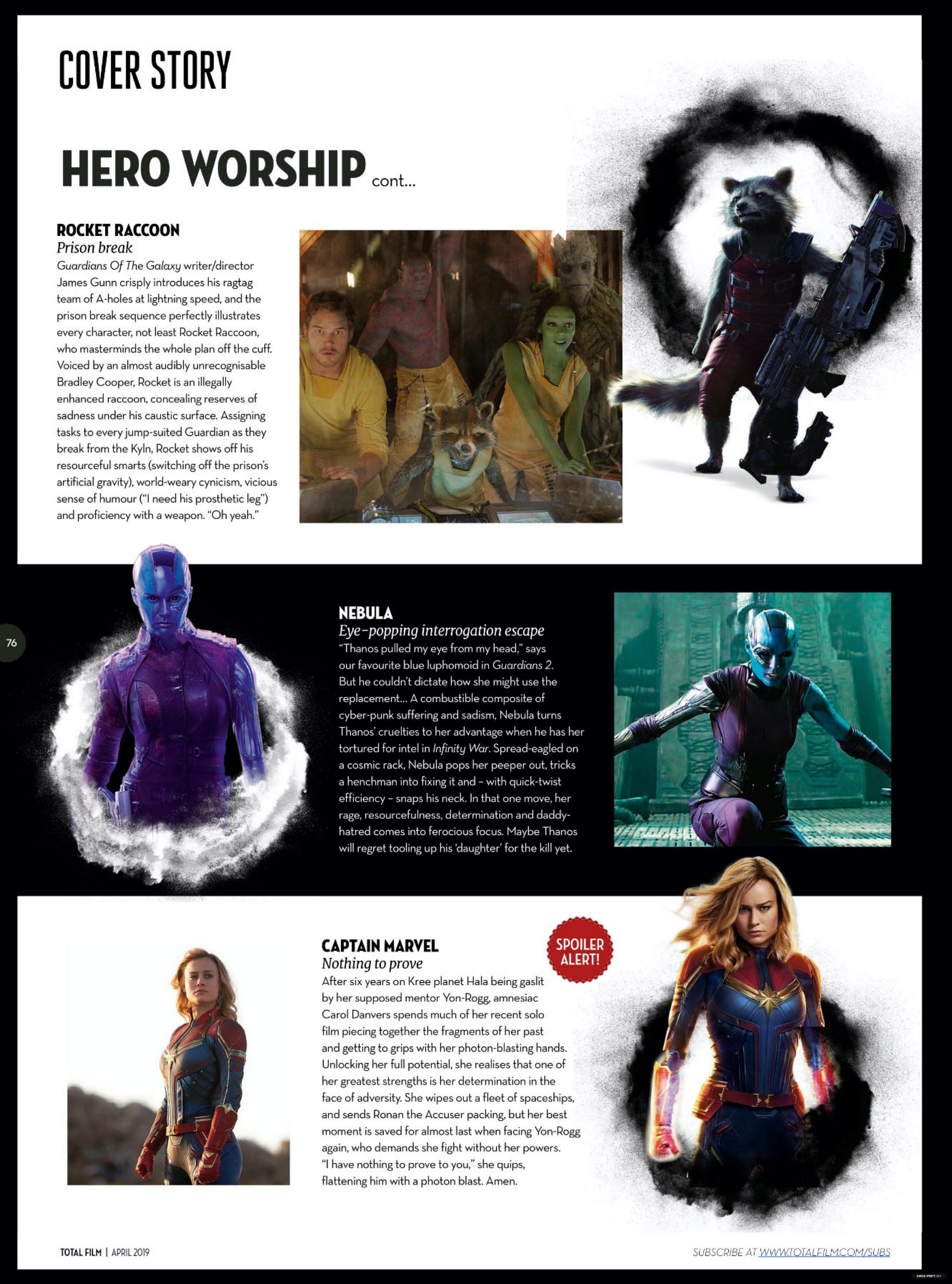 COVER STORY

HERO WORSHIP cont...

ROCKET RACCOON
Prison break
Guardians Of The Galaxy writer/director James Gunn crisply introduces his ragtag team of A-holes at lightning speed, and the prison break sequence perfectly illustrates every character, not least Rocket Raccoon, who masterminds the whole plan off the cuff. Voiced by an almost audibly unrecognisable Bradley Cooper, Rocket is an illegally enhanced raccoon, concealing reserves of sadness under his caustic surface. Assigning tasks to every jump-suited Guardian as they break from the Kyln, Rocket shows off his resourceful smarts (switching off the prison's artificial gravity), world-weary cynicism, vicious sense of humour ("I need his prosthetic leg") and proficiency with a weapon. "Oh yeah."

76

NEBULA
Eye-popping interrogation escape
"Thanos pulled my eye from my head," says our favourite blue luphomoid in Guardians 2. But he couldn't dictate how she might use the replacement... A combustible composite of cyber-punk suffering and sadism, Nebula turns Thanos' cruelties to her advantage when he has her tortured for intel in Infinity War. Spread-eagled on a cosmic rack, Nebula pops her peeper out, tricks a henchman into fixing it and – with quick-twist efficiency – snaps his neck. In that one move, her rage, resourcefulness, determination and daddy-hatred comes into ferocious focus. Maybe Thanos will regret tooling up his 'daughter' for the kill yet.

CAPTAIN MARVEL
Nothing to prove
SPOILER ALERT!
After six years on Kree planet Hala being gaslit by her supposed mentor Yon-Rogg, amnesiac Carol Danvers spends much of her recent solo film piecing together the fragments of her past and getting to grips with her photon-blasting hands. Unlocking her full potential, she realises that one of her greatest strengths is her determination in the face of adversity. She wipes out a fleet of spaceships, and sends Ronan the Accuser packing, but her best moment is saved for almost last when facing Yon-Rogg again, who demands she fight without her powers. "I have nothing to prove to you," she quips, flattening him with a photon blast. Amen.

TOTAL FILM | APRIL 2019

SUBSCRIBE AT WWW.TOTALFILM.COM/SUBS